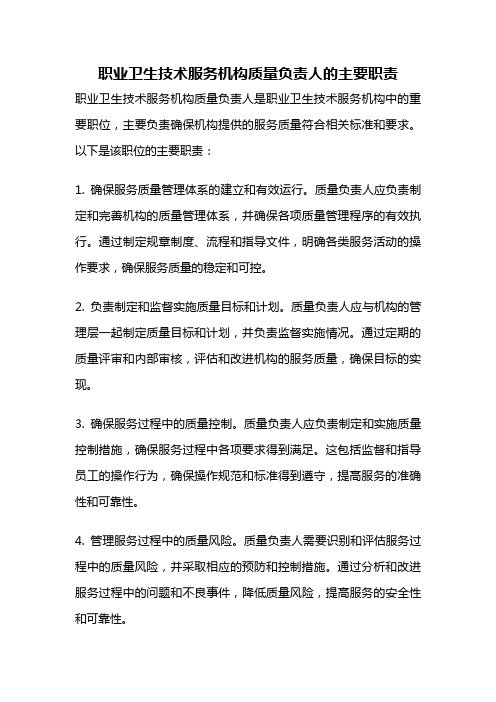 职业卫生技术服务机构质量负责人的主要职责

职业卫生技术服务机构质量负责人是职业卫生技术服务机构中的重要职位，主要负责确保机构提供的服务质量符合相关标准和要求。以下是该职位的主要职责：

1. 确保服务质量管理体系的建立和有效运行。质量负责人应负责制定和完善机构的质量管理体系，并确保各项质量管理程序的有效执行。通过制定规章制度、流程和指导文件，明确各类服务活动的操作要求，确保服务质量的稳定和可控。

2. 负责制定和监督实施质量目标和计划。质量负责人应与机构的管理层一起制定质量目标和计划，并负责监督实施情况。通过定期的质量评审和内部审核，评估和改进机构的服务质量，确保目标的实现。

3. 确保服务过程中的质量控制。质量负责人应负责制定和实施质量控制措施，确保服务过程中各项要求得到满足。这包括监督和指导员工的操作行为，确保操作规范和标准得到遵守，提高服务的准确性和可靠性。

4. 管理服务过程中的质量风险。质量负责人需要识别和评估服务过程中的质量风险，并采取相应的预防和控制措施。通过分析和改进服务过程中的问题和不良事件，降低质量风险，提高服务的安全性和可靠性。